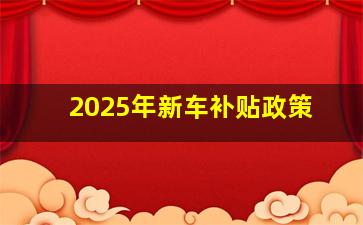 2025年新车补贴政策